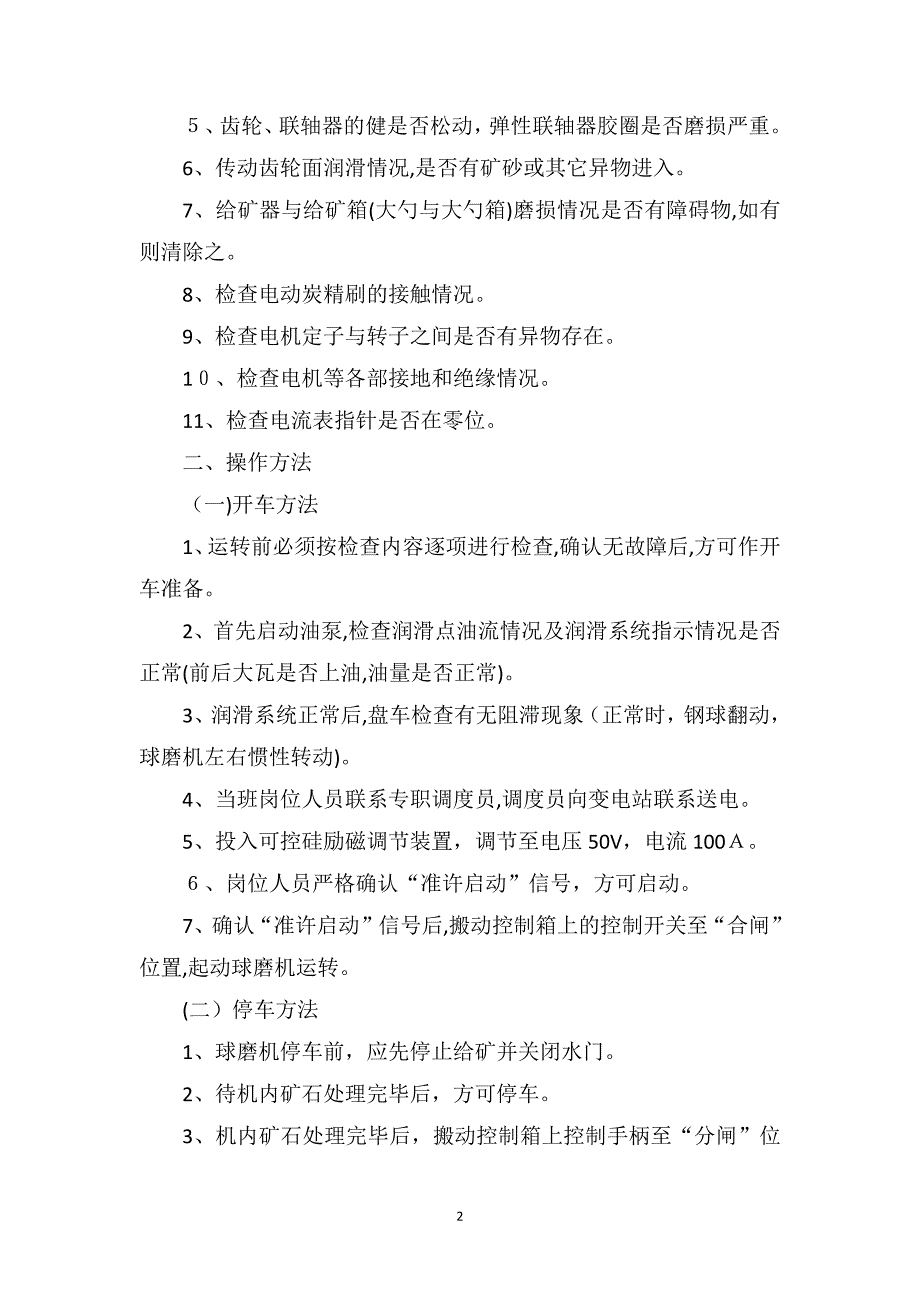 ５、齿轮、联轴器的健是否松动，弹性联轴器胶圈是否磨损严重。

6、传动齿轮面润滑情况,是否有矿砂或其它异物进入。

7、给矿器与给矿箱(大勺与大勺箱)磨损情况是否有障碍物,如有则清除之。

8、检查电动炭精刷的接触情况。

9、检查电机定子与转子之间是否有异物存在。

1０、检查电机等各部接地和绝缘情况。

11、检查电流表指针是否在零位。

二、操作方法

（一)开车方法

1、运转前必须按检查内容逐项进行检查,确认无故障后,方可作开车准备。

2、首先启动油泵,检查润滑点油流情况及润滑系统指示情况是否正常(前后大瓦是否上油,油量是否正常)。

3、润滑系统正常后,盘车检查有无阻滞现象（正常时，钢球翻动，球磨机左右惯性转动)。

4、当班岗位人员联系专职调度员,调度员向变电站联系送电。

5、投入可控硅励磁调节装置，调节至电压 50V，电流 100Ａ。

６、岗位人员严格确认“准许启动”信号，方可启动。

7、确认“准许启动”信号后,搬动控制箱上的控制开关至“合闸”位置,起动球磨机运转。

(二）停车方法

1、球磨机停车前，应先停止给矿并关闭水门。

2、待机内矿石处理完毕后，方可停车。

3、机内矿石处理完毕后，搬动控制箱上控制手柄至“分闸”位

2